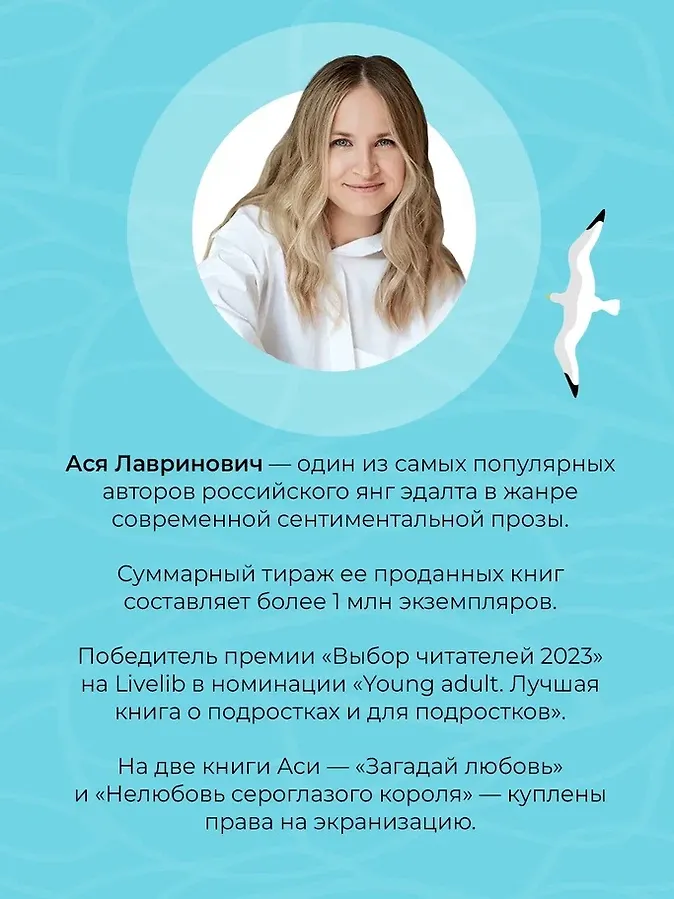 Ася Лавринович — один из самых популярных авторов российского янг эдалта в жанре современной сентиментальной прозы.

Суммарный тираж ее проданных книг составляет более 1 млн экземпляров.

Победитель премии «Выбор читателей 2023» на Livelib в номинации «Young adult. Лучшая книга о подростках и для подростков».

На две книги Аси — «Загадай любовь» и «Нелюбовь сероглазого короля» — куплены права на экранизацию.